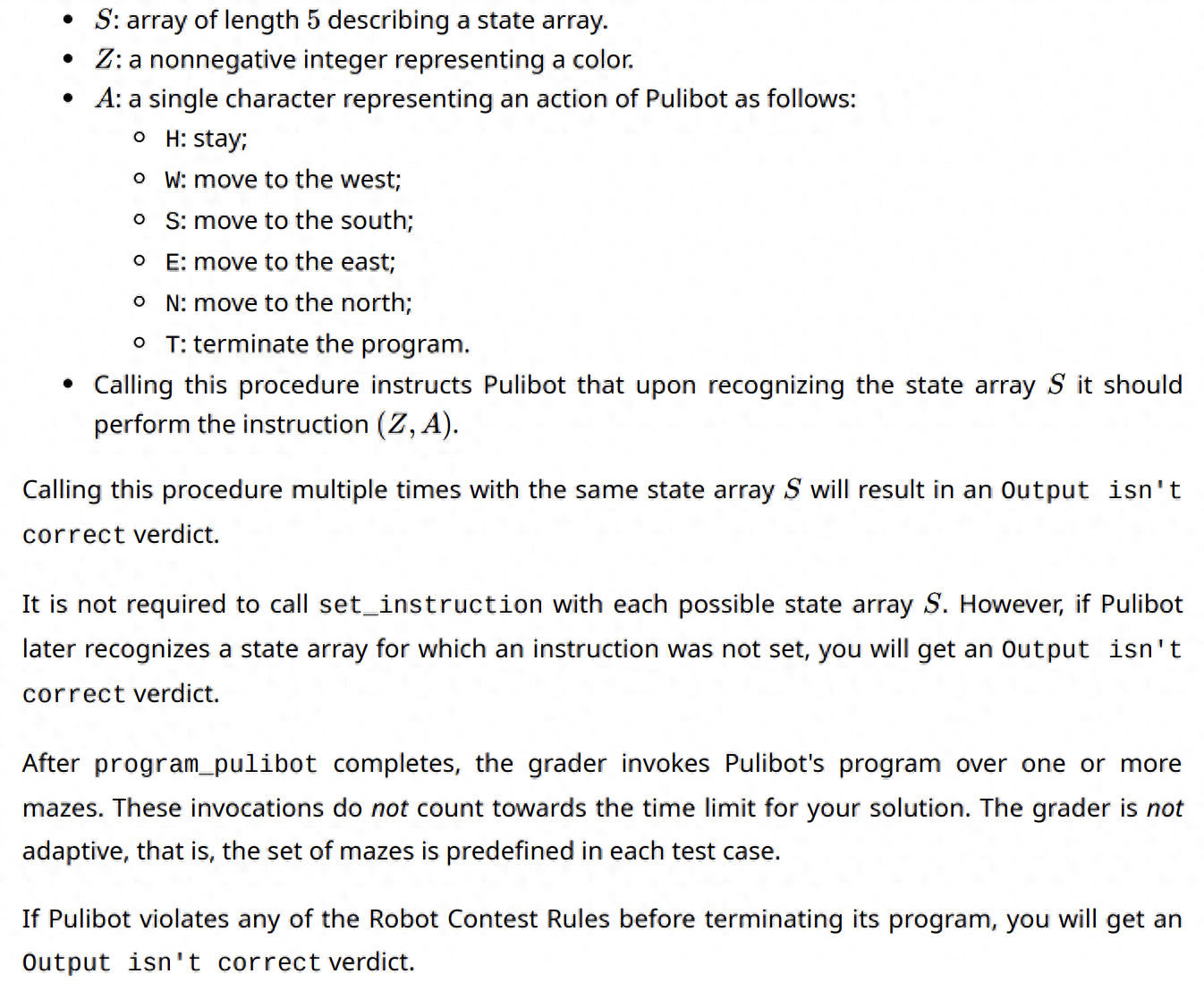 - $S$: array of length $5$ describing a state array.
- $Z$: a nonnegative integer representing a color.
- $A$: a single character representing an action of Pulibot as follows:
  - H: stay;
  - W: move to the west;
  - S: move to the south;
  - E: move to the east;
  - N: move to the north;
  - T: terminate the program.
- Calling this procedure instructs Pulibot that upon recognizing the state array $S$ it should perform the instruction $(Z, A)$.

Calling this procedure multiple times with the same state array $S$ will result in an Output isn't correct verdict.

It is not required to call set_instruction with each possible state array $S$. However, if Pulibot later recognizes a state array for which an instruction was not set, you will get an Output isn't correct verdict.

After program_pulibot completes, the grader invokes Pulibot's program over one or more mazes. These invocations do not count towards the time limit for your solution. The grader is not adaptive, that is, the set of mazes is predefined in each test case.

If Pulibot violates any of the Robot Contest Rules before terminating its program, you will get an Output isn't correct verdict.